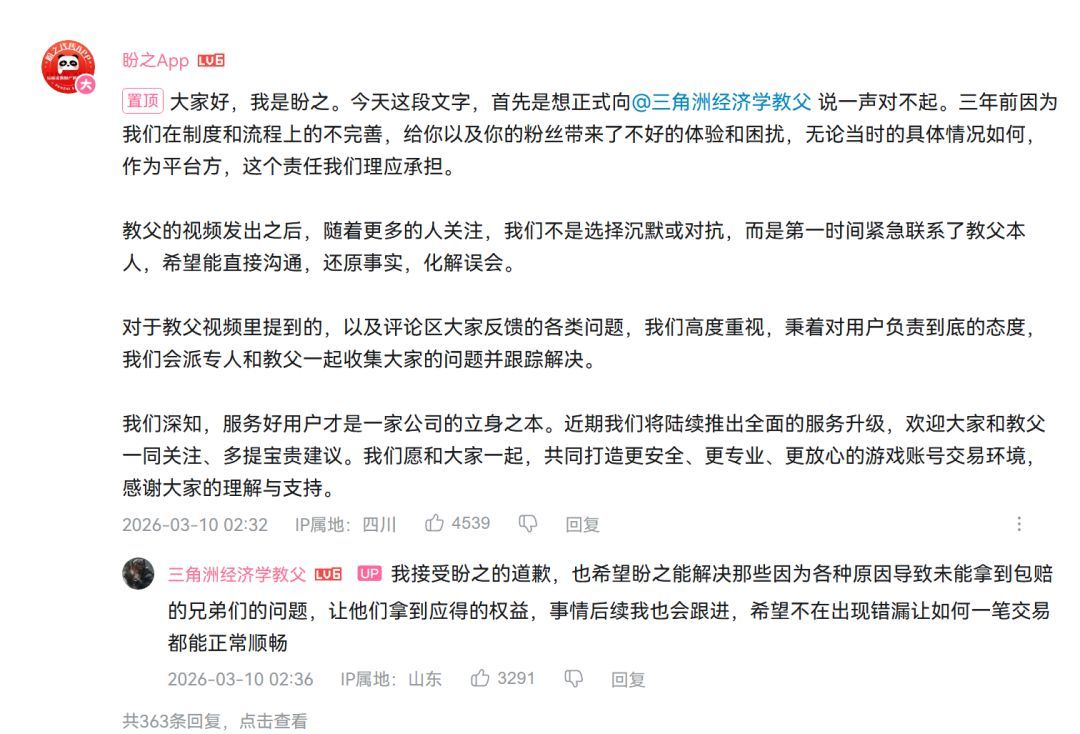 盼之App LV6

置顶 大家好，我是盼之。今天这段文字，首先是想正式向@三角洲经济学教父 说一声对不起。三年前因为我们在制度和流程上的不完善，给你以及你的粉丝带来了不好的体验和困扰，无论当时的具体情况如何，作为平台方，这个责任我们理应承担。

教父的视频发出之后，随着更多的人关注，我们不是选择沉默或对抗，而是第一时间紧急联系了教父本人，希望能直接沟通，还原事实，化解误会。

对于教父视频里提到的，以及评论区大家反馈的各类问题，我们高度重视，秉着对用户负责到底的态度，我们会派专人和教父一起收集大家的问题并跟踪解决。

我们深知，服务好用户才是一家公司的立身之本。近期我们将陆续推出全面的服务升级，欢迎大家和教父一同关注、多提宝贵建议。我们愿和大家一起，共同打造更安全、更专业、更放心的游戏账号交易环境，感谢大家的理解与支持。

2026-03-10 02:32 IP属地：四川 4539 回复

三角洲经济学教父 LV6 UP 我接受盼之的道歉，也希望盼之能解决那些因为各种原因导致未能拿到包赔的兄弟们的问题，让他们拿到应得的权益，事情后续我也会跟进，希望不在出现错漏让如何一笔交易都能正常顺畅

2026-03-10 02:36 IP属地：山东 3291 回复

共363条回复，点击查看